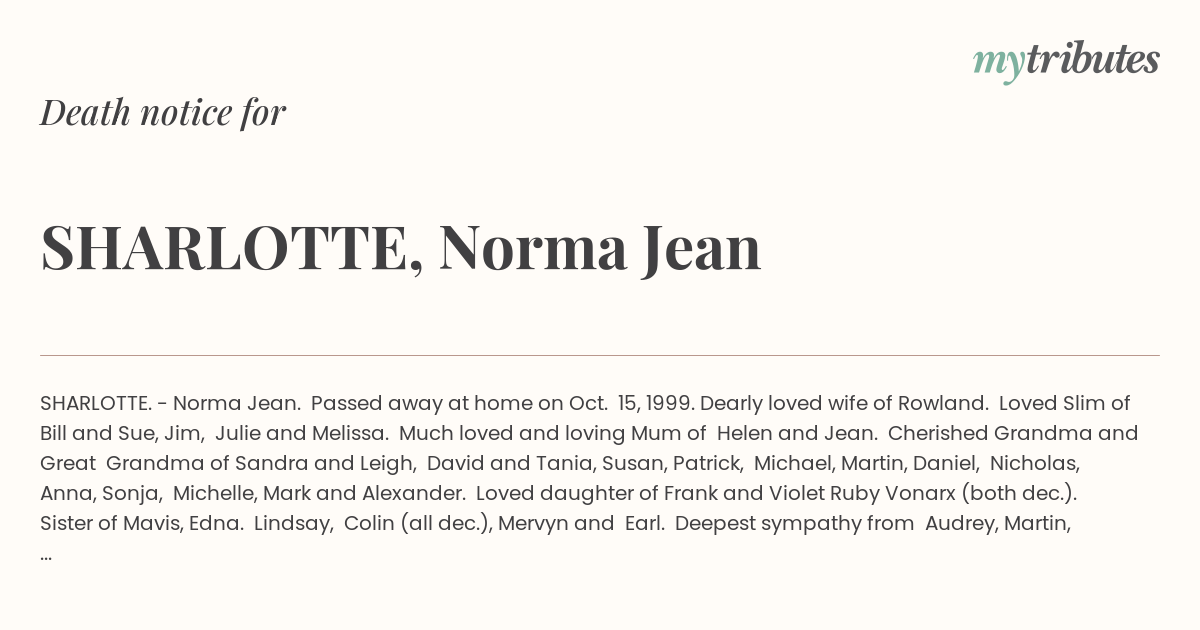 mytributes

Death notice for

SHARLOTTE, Norma Jean

SHARLOTTE. - Norma Jean. Passed away at home on Oct. 15, 1999. Dearly loved wife of Rowland. Loved Slim of Bill and Sue, Jim, Julie and Melissa. Much loved and loving Mum of Helen and Jean. Cherished Grandma and Great Grandma of Sandra and Leigh, David and Tania, Susan, Patrick, Michael, Martin, Daniel, Nicholas, Anna, Sonja, Michelle, Mark and Alexander. Loved daughter of Frank and Violet Ruby Vonarx (both dec.). Sister of Mavis, Edna. Lindsay, Colin (all dec.), Mervyn and Earl. Deepest sympathy from Audrey, Martin, ...